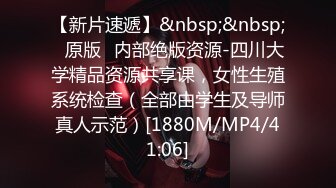 【新片速遞】&nbsp;&nbsp; 原版 内部绝版资源-四川大学精品资源共享课，女性生殖系统检查（全部由学生及导师真人示范）[1880M/MP4/41:06]